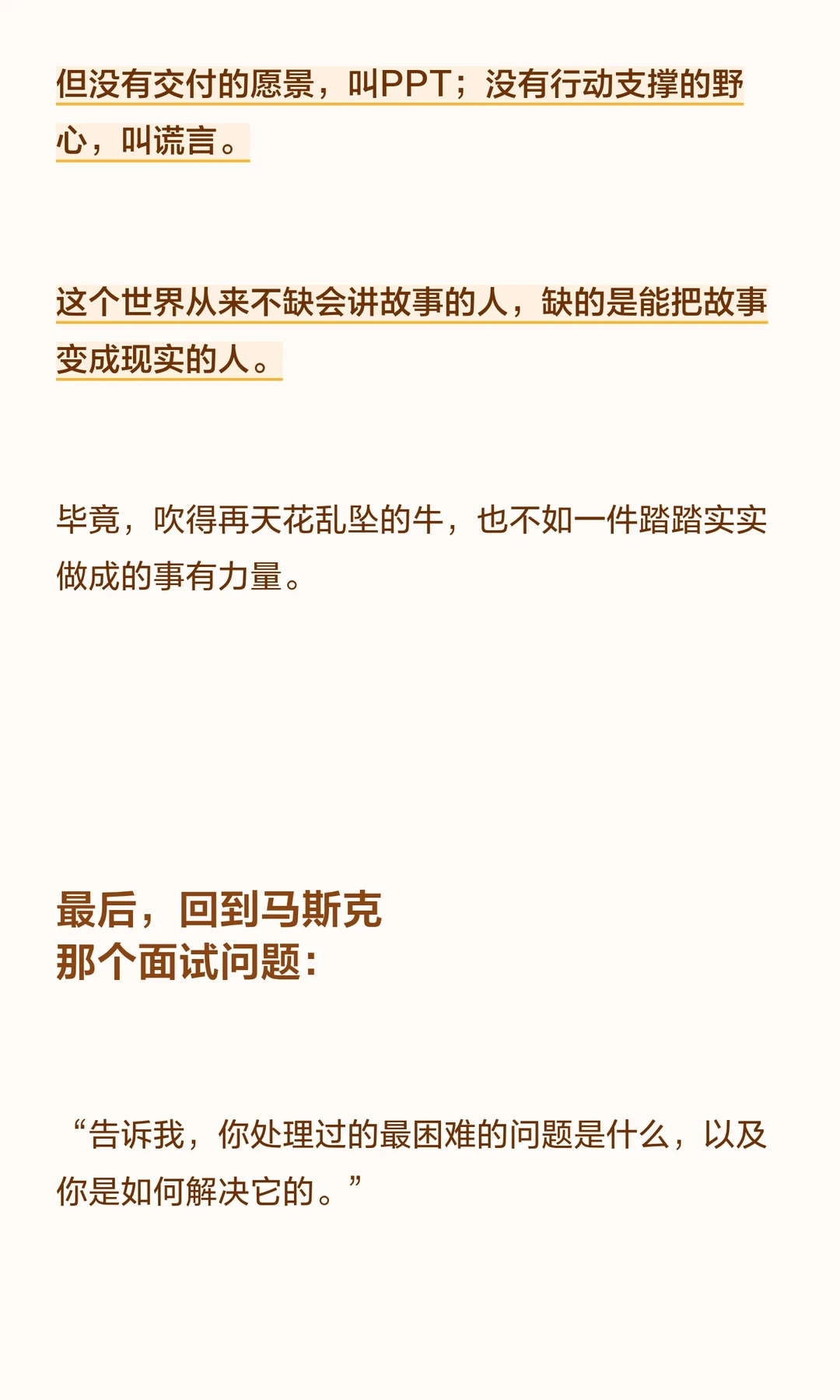 但没有交付的愿景，叫PPT；没有行动支撑的野心，叫谎言。

这个世界从来不缺会讲故事的人，缺的是能把故事变成现实的人。

毕竟，吹得再天花乱坠的牛，也不如一件踏踏实实做成的事有力量。

最后，回到马斯克
那个面试问题：

“告诉我，你处理过的最困难的问题是什么，以及你是如何解决它的。”